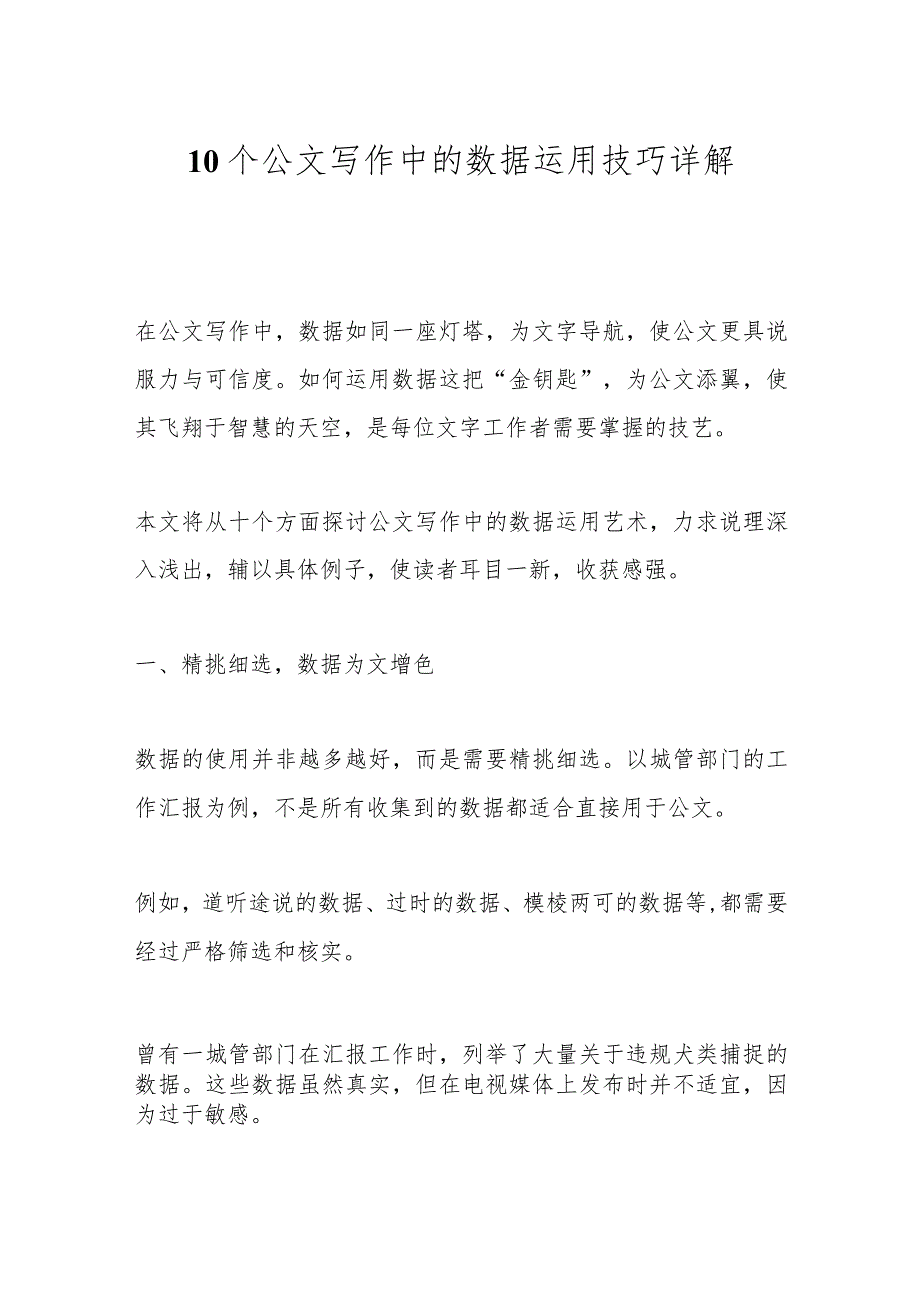 10个公文写作中的数据运用技巧详解

在公文写作中，数据如同一座灯塔，为文字导航，使公文更具说服力与可信度。如何运用数据这把“金钥匙”，为公文添翼，使其飞翔于智慧的天空，是每位文字工作者需要掌握的技艺。

本文将从十个方面探讨公文写作中的数据运用艺术，力求说理深入浅出，辅以具体例子，使读者耳目一新，收获感强。

一、精挑细选，数据为文增色

数据的使用并非越多越好，而是需要精挑细选。以城管部门的工作汇报为例，不是所有收集到的数据都适合直接用于公文。

例如，道听途说的数据、过时的数据、模棱两可的数据等，都需要经过严格筛选和核实。

曾有一城管部门在汇报工作时，列举了大量关于违规犬类捕捉的数据。这些数据虽然真实，但在电视媒体上发布时并不适宜，因为过于敏感。